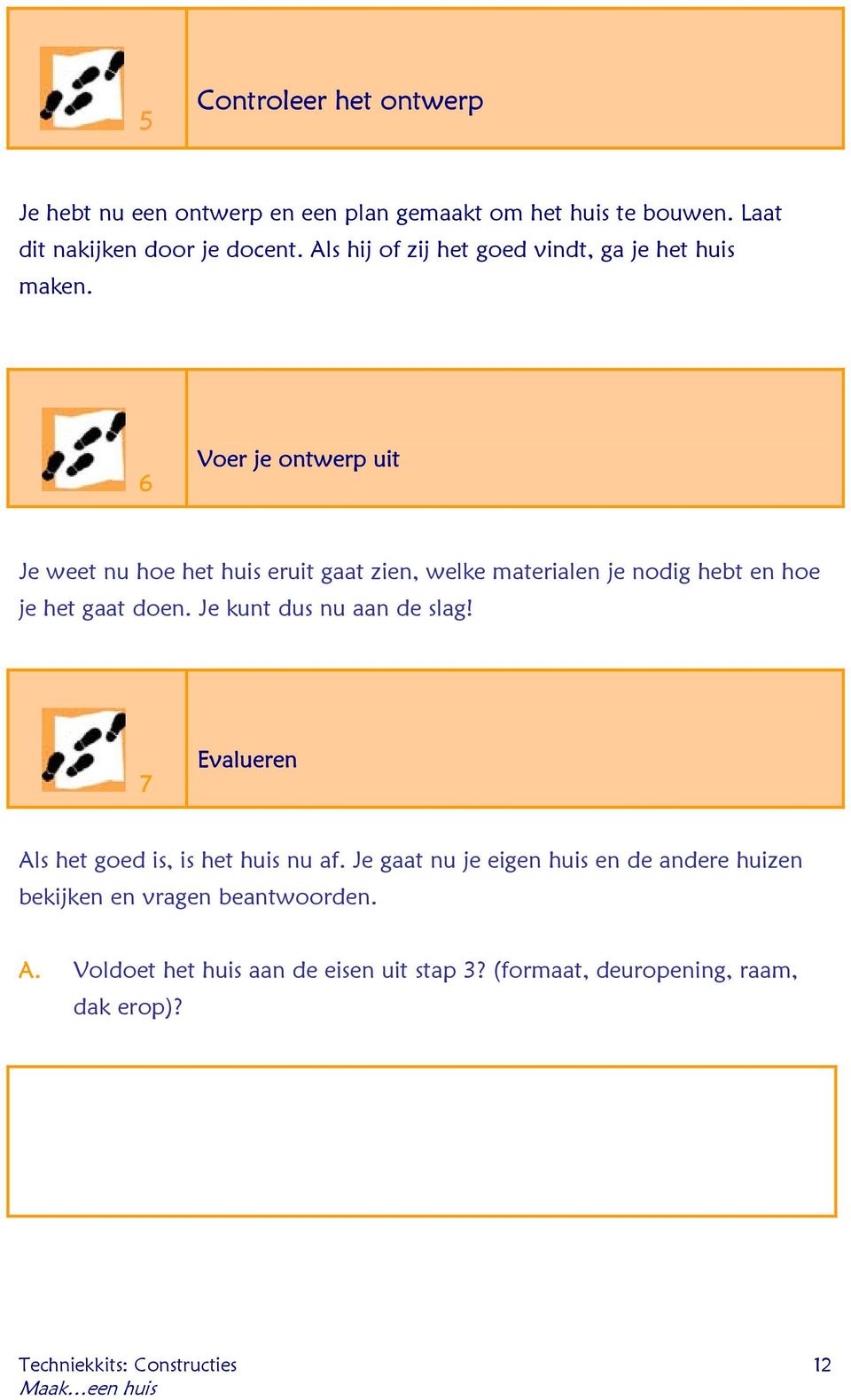 5

Controleer het ontwerp

Je hebt nu een ontwerp en een plan gemaakt om het huis te bouwen. Laat dit nakijken door je docent. Als hij of zij het goed vindt, ga je het huis maken.

6

Voer je ontwerp uit

Je weet nu hoe het huis eruit gaat zien, welke materialen je nodig hebt en hoe je het gaat doen. Je kunt dus nu aan de slag!

7

Evalueren

Als het goed is, is het huis nu af. Je gaat nu je eigen huis en de andere huizen bekijken en vragen beantwoorden.

A. Voldoet het huis aan de eisen uit stap 3? (formaat, deuropening, raam, dak erop)?

Techniekkits: Constructies
Maak…een huis

12